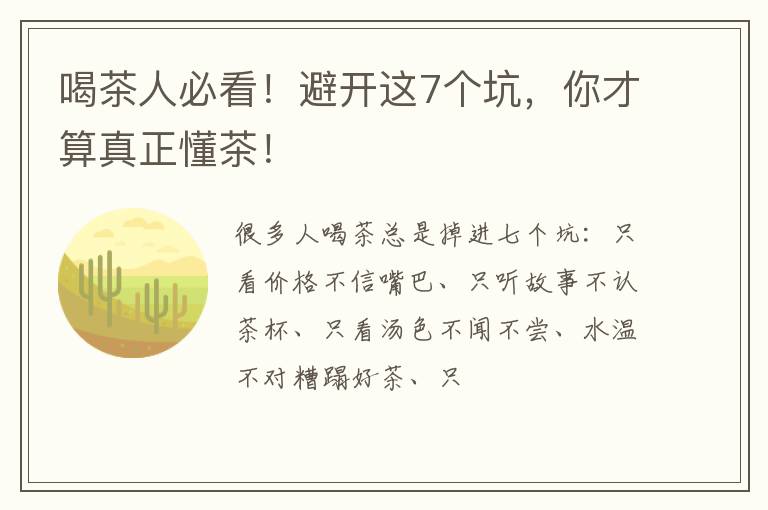 喝茶人必看！避开这7个坑，你才算真正懂茶！

很多人喝茶总是掉进七个坑：只看价格不信嘴巴、只听故事不认茶杯、只看汤色不闻不尝、水温不对糟蹋好茶、只